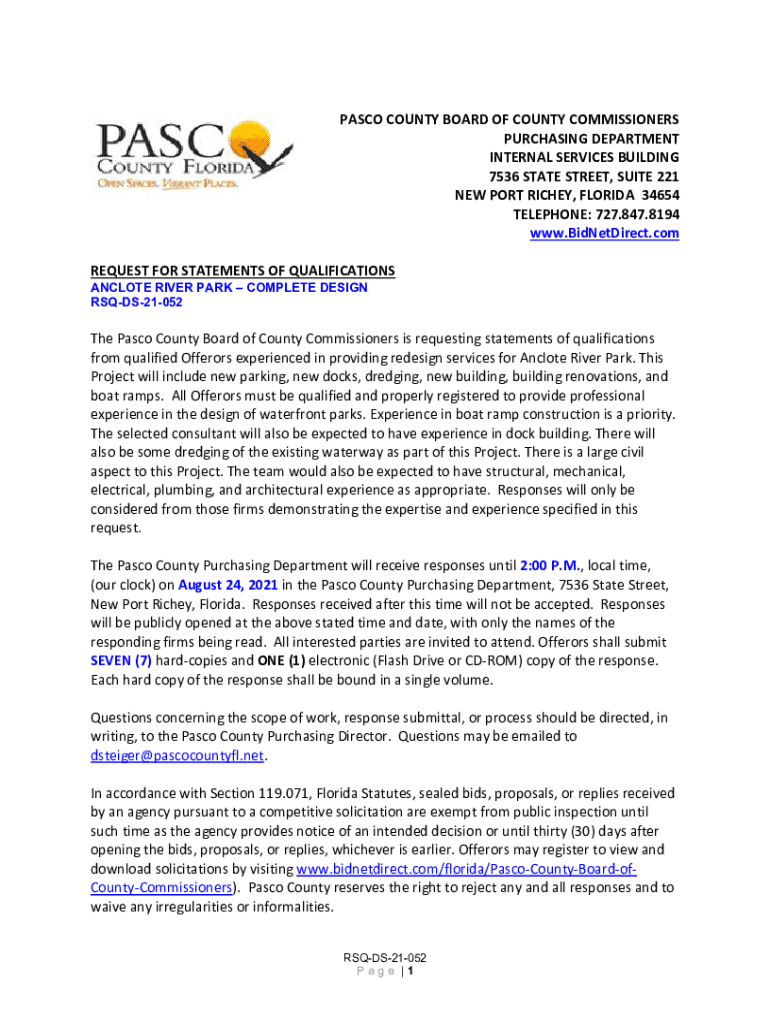 PASCO
COUNTY FLORIDA
OPEN SPACES. VIBRANT PLACES.

PASCO COUNTY BOARD OF COUNTY COMMISSIONERS
PURCHASING DEPARTMENT
INTERNAL SERVICES BUILDING
7536 STATE STREET, SUITE 221
NEW PORT RICHEY, FLORIDA 34654
TELEPHONE: 727.847.8194
www.BidNetDirect.com

REQUEST FOR STATEMENTS OF QUALIFICATIONS
ANCLOTE RIVER PARK – COMPLETE DESIGN
RSQ-DS-21-052

The Pasco County Board of County Commissioners is requesting statements of qualifications from qualified Offerors experienced in providing redesign services for Anclote River Park. This Project will include new parking, new docks, dredging, new building, building renovations, and boat ramps. All Offerors must be qualified and properly registered to provide professional experience in the design of waterfront parks. Experience in boat ramp construction is a priority. The selected consultant will also be expected to have experience in dock building. There will also be some dredging of the existing waterway as part of this Project. There is a large civil aspect to this Project. The team would also be expected to have structural, mechanical, electrical, plumbing, and architectural experience as appropriate. Responses will only be considered from those firms demonstrating the expertise and experience specified in this request.

The Pasco County Purchasing Department will receive responses until 2:00 P.M., local time, (our clock) on August 24, 2021 in the Pasco County Purchasing Department, 7536 State Street, New Port Richey, Florida. Responses received after this time will not be accepted. Responses will be publicly opened at the above stated time and date, with only the names of the responding firms being read. All interested parties are invited to attend. Offerors shall submit SEVEN (7) hard-copies and ONE (1) electronic (Flash Drive or CD-ROM) copy of the response. Each hard copy of the response shall be bound in a single volume.

Questions concerning the scope of work, response submittal, or process should be directed, in writing, to the Pasco County Purchasing Director. Questions may be emailed to dsteiger@pascocountyfl.net.

In accordance with Section 119.071, Florida Statutes, sealed bids, proposals, or replies received by an agency pursuant to a competitive solicitation are exempt from public inspection until such time as the agency provides notice of an intended decision or until thirty (30) days after opening the bids, proposals, or replies, whichever is earlier. Offerors may register to view and download solicitations by visiting www.bidnetdirect.com/florida/Pasco-County-Board-of-County-Commissioners). Pasco County reserves the right to reject any and all responses and to waive any irregularities or informalities.

RSQ-DS-21-052
Page | 1